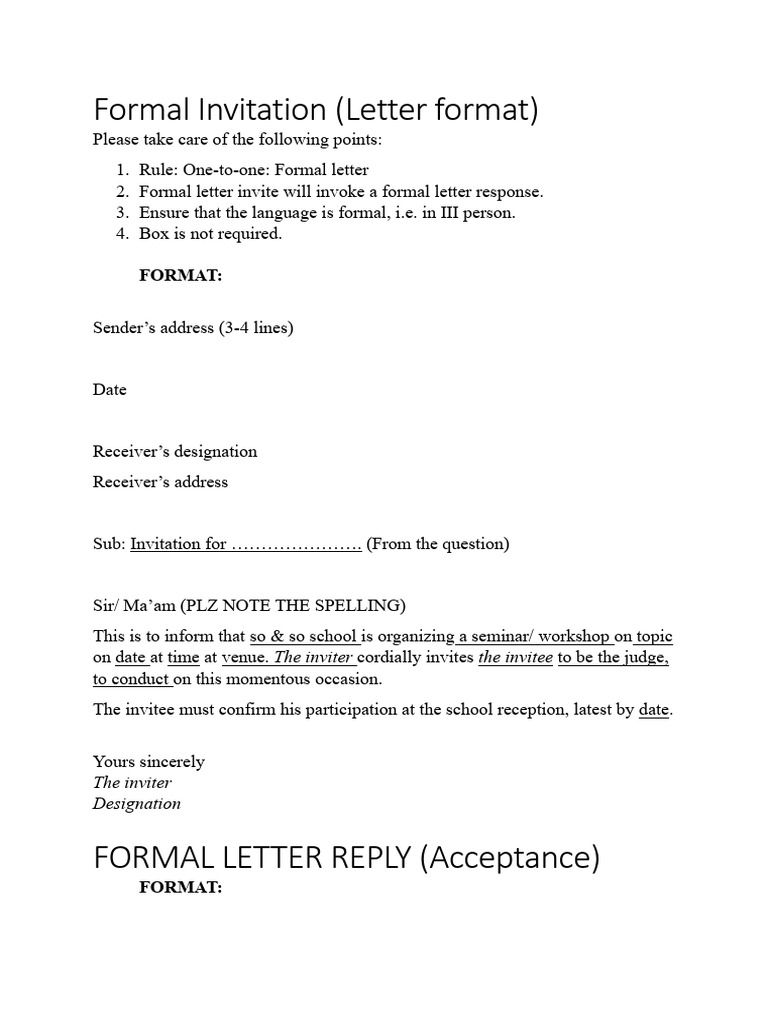 Formal Invitation (Letter format)

Please take care of the following points:

1. Rule: One-to-one: Formal letter
2. Formal letter invite will invoke a formal letter response.
3. Ensure that the language is formal, i.e. in III person.
4. Box is not required.

FORMAT:

Sender's address (3-4 lines)

Date

Receiver's designation

Receiver's address

Sub: Invitation for …………………. (From the question)

Sir/ Ma'am (PLZ NOTE THE SPELLING)

This is to inform that so & so school is organizing a seminar/ workshop on topic on date at time at venue. The inviter cordially invites the invitee to be the judge, to conduct on this momentous occasion.

The invitee must confirm his participation at the school reception, latest by date.

Yours sincerely
The inviter
Designation

FORMAL LETTER REPLY (Acceptance)

FORMAT: